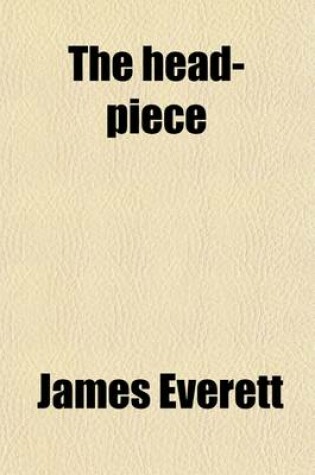 The head-piece

James Everett